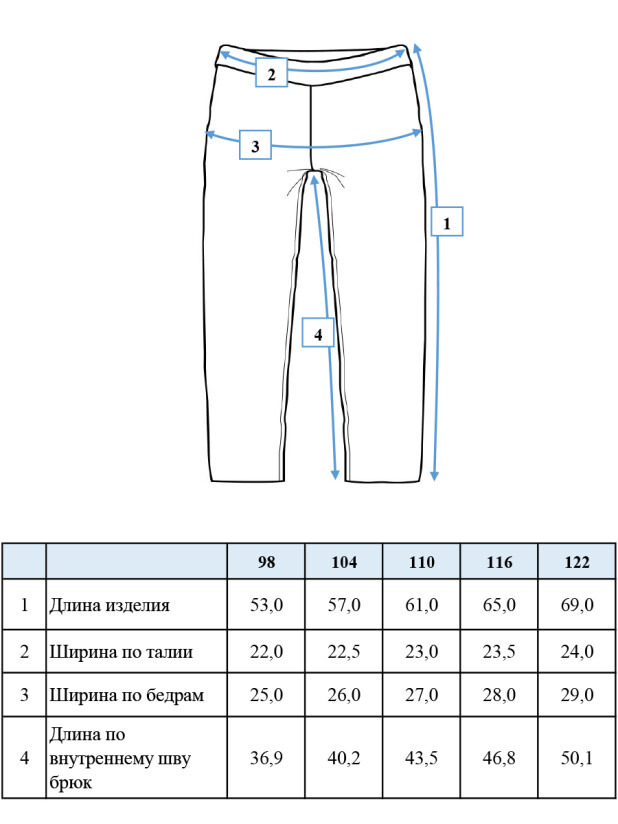 2

3

1

4

| | | 98 | 104 | 110 | 116 | 122 |
|---|---|---|---|---|---|---|
| 1 | Длина изделия | 53,0 | 57,0 | 61,0 | 65,0 | 69,0 |
| 2 | Ширина по талии | 22,0 | 22,5 | 23,0 | 23,5 | 24,0 |
| 3 | Ширина по бедрам | 25,0 | 26,0 | 27,0 | 28,0 | 29,0 |
| 4 | Длина по внутреннему шву брюк | 36,9 | 40,2 | 43,5 | 46,8 | 50,1 |